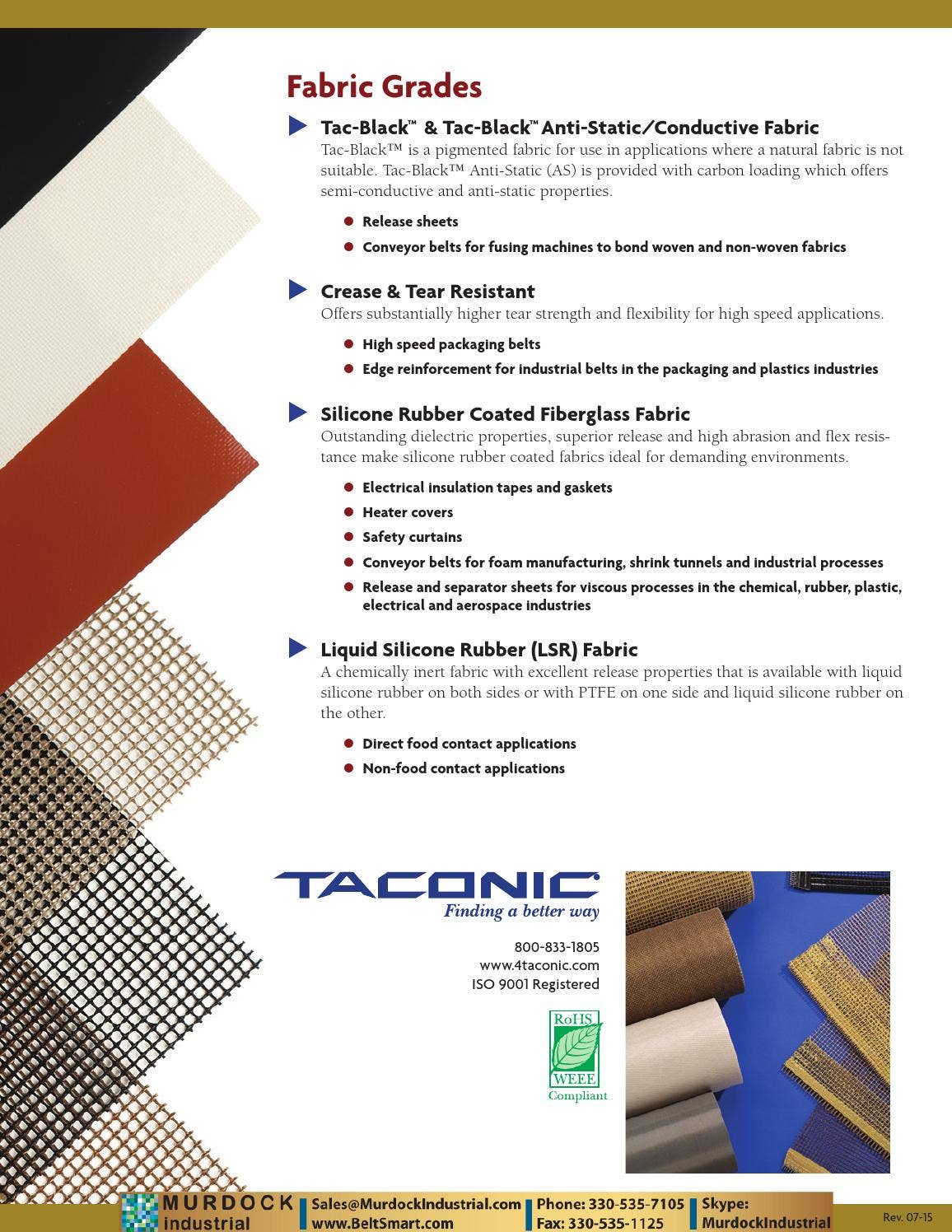 Fabric Grades

Tac-Black™ & Tac-Black™ Anti-Static/Conductive Fabric
Tac-Black™ is a pigmented fabric for use in applications where a natural fabric is not suitable. Tac-Black™ Anti-Static (AS) is provided with carbon loading which offers semi-conductive and anti-static properties.

• Release sheets
• Conveyor belts for fusing machines to bond woven and non-woven fabrics

Crease & Tear Resistant
Offers substantially higher tear strength and flexibility for high speed applications.

• High speed packaging belts
• Edge reinforcement for industrial belts in the packaging and plastics industries

Silicone Rubber Coated Fiberglass Fabric
Outstanding dielectric properties, superior release and high abrasion and flex resistance make silicone rubber coated fabrics ideal for demanding environments.

• Electrical insulation tapes and gaskets
• Heater covers
• Safety curtains
• Conveyor belts for foam manufacturing, shrink tunnels and industrial processes
• Release and separator sheets for viscous processes in the chemical, rubber, plastic, electrical and aerospace industries

Liquid Silicone Rubber (LSR) Fabric
A chemically inert fabric with excellent release properties that is available with liquid silicone rubber on both sides or with PTFE on one side and liquid silicone rubber on the other.

• Direct food contact applications
• Non-food contact applications

TACONIC
Finding a better way

800-833-1805
www.4taconic.com
ISO 9001 Registered

RoHS
WEEE
Compliant

MURDOCK
industrial
Sales@MurdockIndustrial.com
www.BeltSmart.com
Phone: 330-535-7105
Fax: 330-535-1125
Skype:
MurdockIndustrial

Rev. 07-15